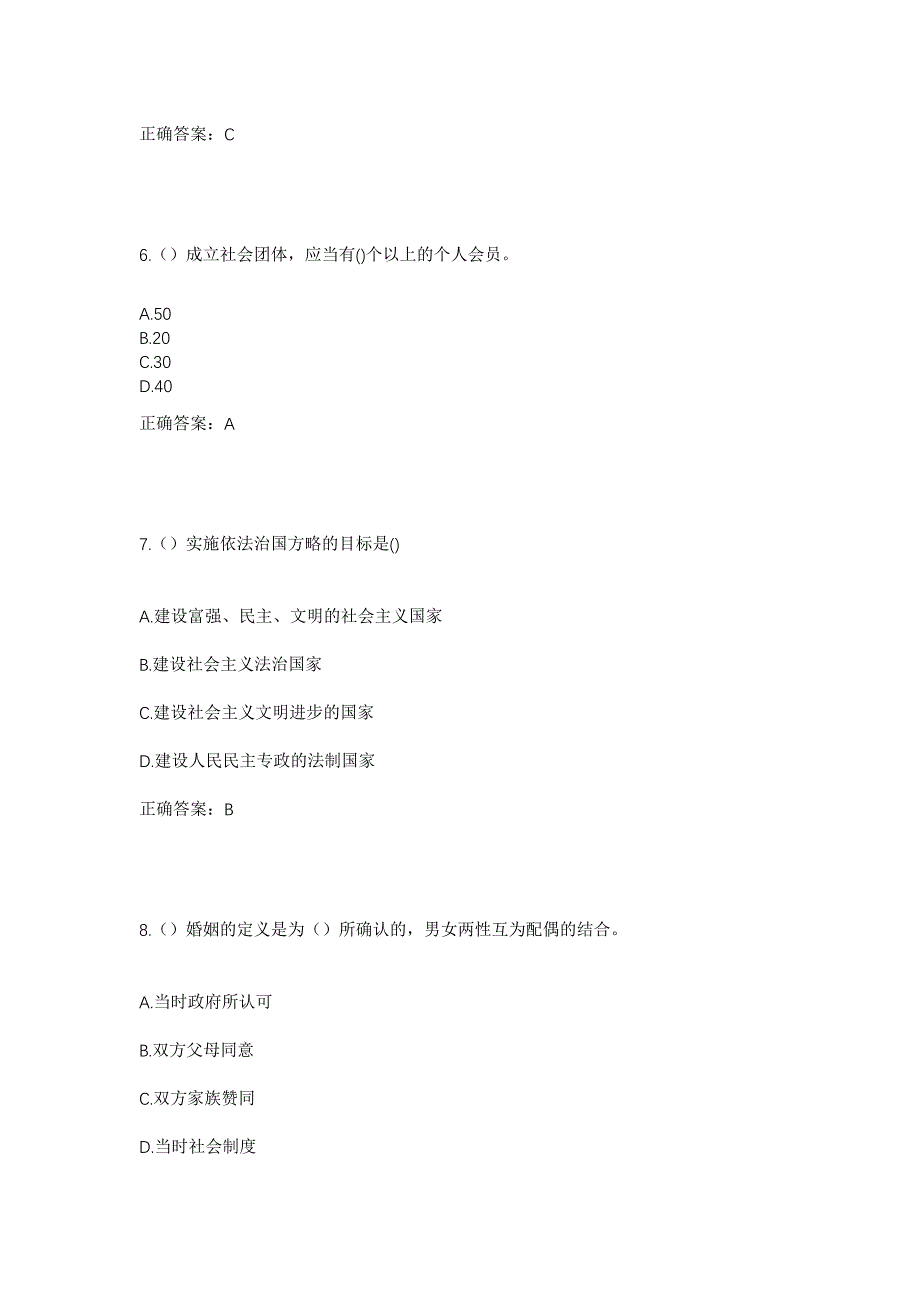 正确答案：C

6.（）成立社会团体，应当有()个以上的个人会员。

A.50
B.20
C.30
D.40

正确答案：A

7.（）实施依法治国方略的目标是()

A.建设富强、民主、文明的社会主义国家

B.建设社会主义法治国家

C.建设社会主义文明进步的国家

D.建设人民民主专政的法制国家

正确答案：B

8.（）婚姻的定义是为（）所确认的，男女两性互为配偶的结合。

A.当时政府所认可

B.双方父母同意

C.双方家族赞同

D.当时社会制度